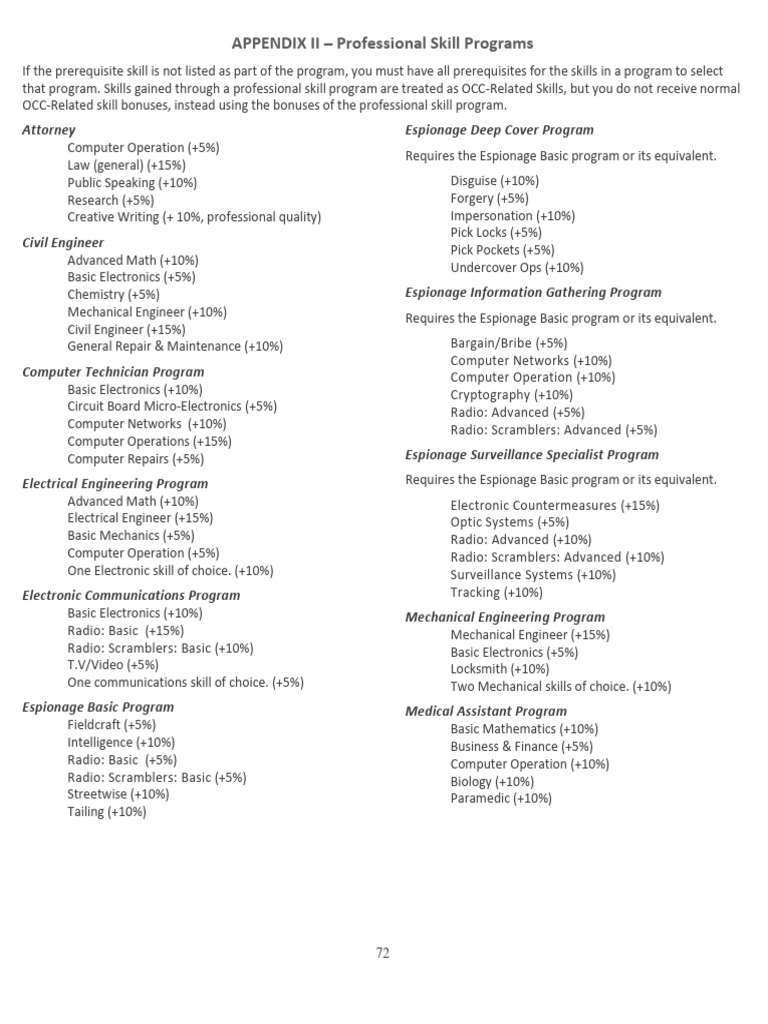 APPENDIX II – Professional Skill Programs

If the prerequisite skill is not listed as part of the program, you must have all prerequisites for the skills in a program to select that program. Skills gained through a professional skill program are treated as OCC-Related Skills, but you do not receive normal OCC-Related skill bonuses, instead using the bonuses of the professional skill program.

Attorney
Computer Operation (+5%)
Law (general) (+15%)
Public Speaking (+10%)
Research (+5%)
Creative Writing (+ 10%, professional quality)

Civil Engineer
Advanced Math (+10%)
Basic Electronics (+5%)
Chemistry (+5%)
Mechanical Engineer (+10%)
Civil Engineer (+15%)
General Repair & Maintenance (+10%)

Computer Technician Program
Basic Electronics (+10%)
Circuit Board Micro-Electronics (+5%)
Computer Networks (+10%)
Computer Operations (+15%)
Computer Repairs (+5%)

Electrical Engineering Program
Advanced Math (+10%)
Electrical Engineer (+15%)
Basic Mechanics (+5%)
Computer Operation (+5%)
One Electronic skill of choice. (+10%)

Electronic Communications Program
Basic Electronics (+10%)
Radio: Basic (+15%)
Radio: Scramblers: Basic (+10%)
T.V/Video (+5%)
One communications skill of choice. (+5%)

Espionage Basic Program
Fieldcraft (+5%)
Intelligence (+10%)
Radio: Basic (+5%)
Radio: Scramblers: Basic (+5%)
Streetwise (+10%)
Tailing (+10%)

Espionage Deep Cover Program

Requires the Espionage Basic program or its equivalent.

Disguise (+10%)
Forgery (+5%)
Impersonation (+10%)
Pick Locks (+5%)
Pick Pockets (+5%)
Undercover Ops (+10%)

Espionage Information Gathering Program

Requires the Espionage Basic program or its equivalent.

Bargain/Bribe (+5%)
Computer Networks (+10%)
Computer Operation (+10%)
Cryptography (+10%)
Radio: Advanced (+5%)
Radio: Scramblers: Advanced (+5%)

Espionage Surveillance Specialist Program

Requires the Espionage Basic program or its equivalent.

Electronic Countermeasures (+15%)
Optic Systems (+5%)
Radio: Advanced (+10%)
Radio: Scramblers: Advanced (+10%)
Surveillance Systems (+10%)
Tracking (+10%)

Mechanical Engineering Program
Mechanical Engineer (+15%)
Basic Electronics (+5%)
Locksmith (+10%)
Two Mechanical skills of choice. (+10%)

Medical Assistant Program
Basic Mathematics (+10%)
Business & Finance (+5%)
Computer Operation (+10%)
Biology (+10%)
Paramedic (+10%)

72